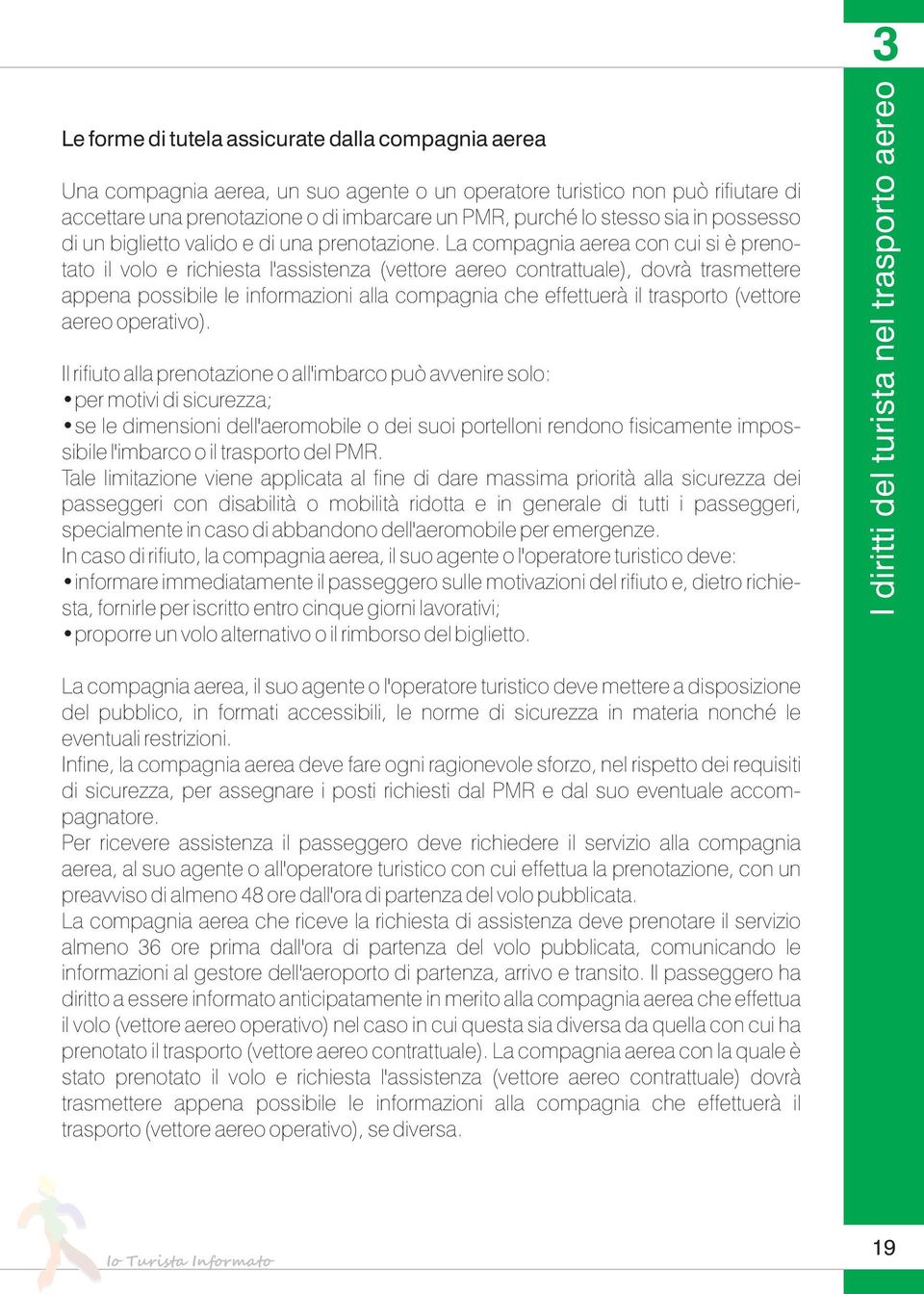 3

I diritti del turista nel trasporto aereo

Le forme di tutela assicurate dalla compagnia aerea

Una compagnia aerea, un suo agente o un operatore turistico non può rifiutare di accettare una prenotazione o di imbarcare un PMR, purché lo stesso sia in possesso di un biglietto valido e di una prenotazione. La compagnia aerea con cui si è prenotato il volo e richiesta l'assistenza (vettore aereo contrattuale), dovrà trasmettere appena possibile le informazioni alla compagnia che effettuerà il trasporto (vettore aereo operativo).

Il rifiuto alla prenotazione o all'imbarco può avvenire solo:
• per motivi di sicurezza;
• se le dimensioni dell'aeromobile o dei suoi portelloni rendono fisicamente impossibile l'imbarco o il trasporto del PMR.
Tale limitazione viene applicata al fine di dare massima priorità alla sicurezza dei passeggeri con disabilità o mobilità ridotta e in generale di tutti i passeggeri, specialmente in caso di abbandono dell'aeromobile per emergenze.
In caso di rifiuto, la compagnia aerea, il suo agente o l'operatore turistico deve:
• informare immediatamente il passeggero sulle motivazioni del rifiuto e, dietro richiesta, fornirle per iscritto entro cinque giorni lavorativi;
• proporre un volo alternativo o il rimborso del biglietto.

La compagnia aerea, il suo agente o l'operatore turistico deve mettere a disposizione del pubblico, in formati accessibili, le norme di sicurezza in materia nonché le eventuali restrizioni.
Infine, la compagnia aerea deve fare ogni ragionevole sforzo, nel rispetto dei requisiti di sicurezza, per assegnare i posti richiesti dal PMR e dal suo eventuale accompagnatore.
Per ricevere assistenza il passeggero deve richiedere il servizio alla compagnia aerea, al suo agente o all'operatore turistico con cui effettua la prenotazione, con un preavviso di almeno 48 ore dall'ora di partenza del volo pubblicata.
La compagnia aerea che riceve la richiesta di assistenza deve prenotare il servizio almeno 36 ore prima dall'ora di partenza del volo pubblicata, comunicando le informazioni al gestore dell'aeroporto di partenza, arrivo e transito. Il passeggero ha diritto a essere informato anticipatamente in merito alla compagnia aerea che effettua il volo (vettore aereo operativo) nel caso in cui questa sia diversa da quella con cui ha prenotato il trasporto (vettore aereo contrattuale). La compagnia aerea con la quale è stato prenotato il volo e richiesta l'assistenza (vettore aereo contrattuale) dovrà trasmettere appena possibile le informazioni alla compagnia che effettuerà il trasporto (vettore aereo operativo), se diversa.

Io Turista Informato

19